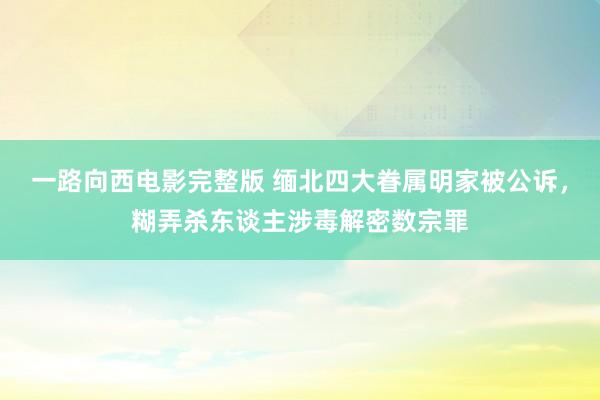 一路向西电影完整版 缅北四大眷属明家被公诉，糊弄杀东谈主涉毒解密数宗罪